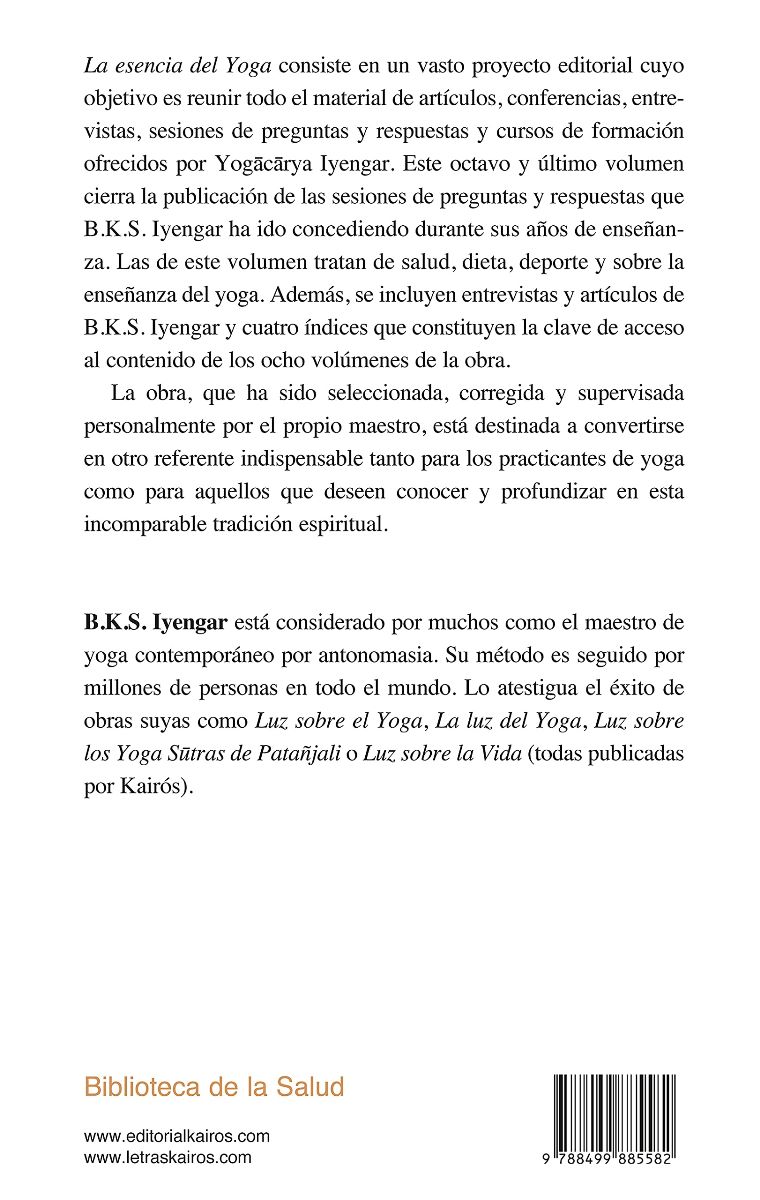 La esencia del Yoga consiste en un vasto proyecto editorial cuyo objetivo es reunir todo el material de artículos, conferencias, entrevistas, sesiones de preguntas y respuestas y cursos de formación ofrecidos por Yogācārya Iyengar. Este octavo y último volumen cierra la publicación de las sesiones de preguntas y respuestas que B.K.S. Iyengar ha ido concediendo durante sus años de enseñanza. Las de este volumen tratan de salud, dieta, deporte y sobre la enseñanza del yoga. Además, se incluyen entrevistas y artículos de B.K.S. Iyengar y cuatro índices que constituyen la clave de acceso al contenido de los ocho volúmenes de la obra.

La obra, que ha sido seleccionada, corregida y supervisada personalmente por el propio maestro, está destinada a convertirse en otro referente indispensable tanto para los practicantes de yoga como para aquellos que deseen conocer y profundizar en esta incomparable tradición espiritual.

B.K.S. Iyengar está considerado por muchos como el maestro de yoga contemporáneo por antonomasia. Su método es seguido por millones de personas en todo el mundo. Lo atestigua el éxito de obras suyas como Luz sobre el Yoga, La luz del Yoga, Luz sobre los Yoga Sūtras de Patañjali o Luz sobre la Vida (todas publicadas por Kairós).

Biblioteca de la Salud

www.editorialkairos.com
www.letraskairos.com

9 788499 885582